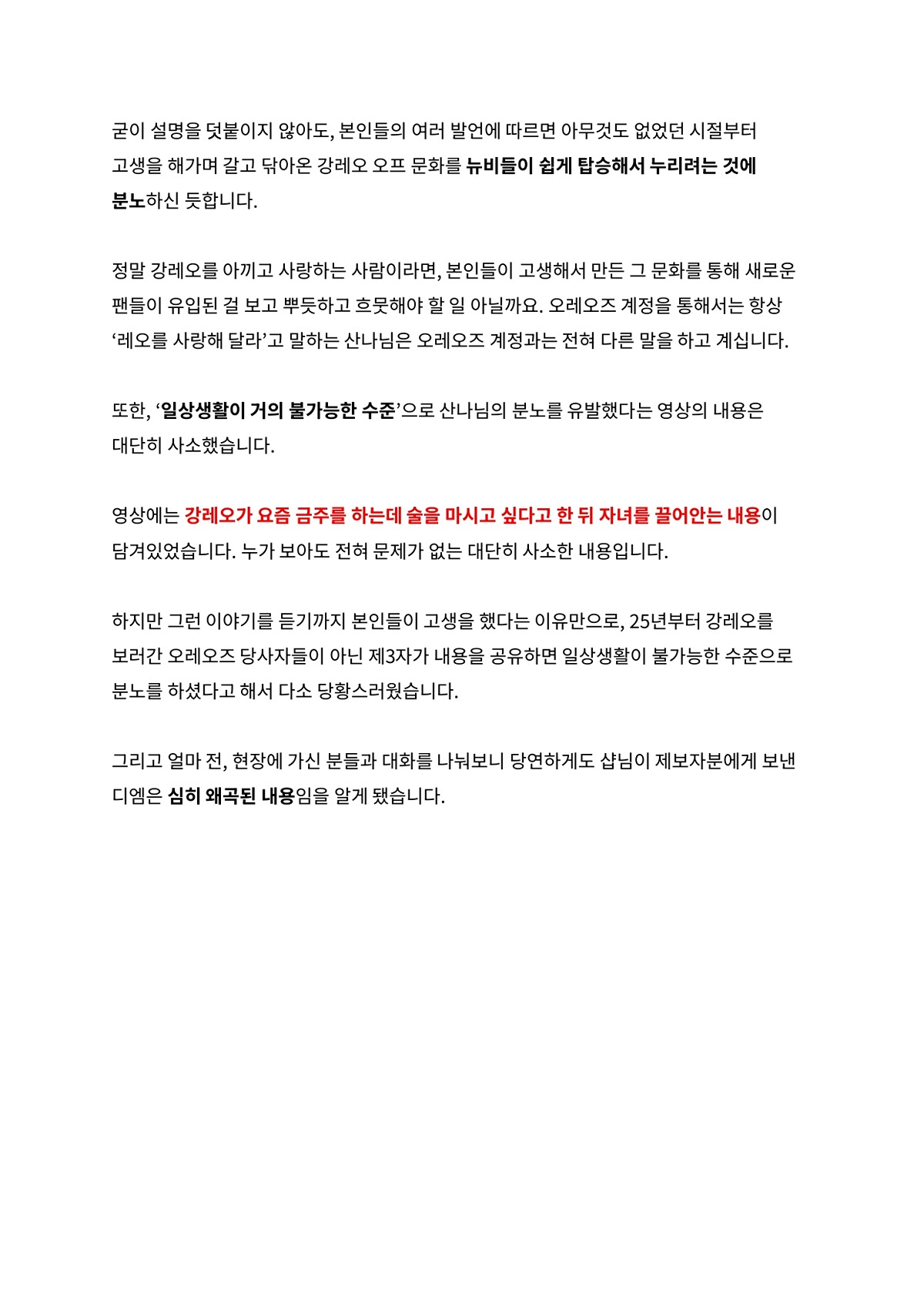 굳이 설명을 덧붙이지 않아도, 본인들의 여러 발언에 따르면 아무것도 없었던 시절부터 고생을 해가며 갈고 닦아온 강레오 오프 문화를 뉴비들이 쉽게 탑승해서 누리려는 것에 분노하신 듯합니다.

정말 강레오를 아끼고 사랑하는 사람이라면, 본인들이 고생해서 만든 그 문화를 통해 새로운 팬들이 유입된 걸 보고 뿌듯하고 흐뭇해야 할 일 아닐까요. 오레오즈 계정을 통해서는 항상 ‘레오를 사랑해 달라’고 말하는 산나님은 오레오즈 계정과는 전혀 다른 말을 하고 계십니다.

또한, ‘일상생활이 거의 불가능한 수준’으로 산나님의 분노를 유발했다는 영상의 내용은 대단히 사소했습니다.

영상에는 강레오가 요즘 금주를 하는데 술을 마시고 싶다고 한 뒤 자녀를 끌어안는 내용이 담겨있었습니다. 누가 보아도 전혀 문제가 없는 대단히 사소한 내용입니다.

하지만 그런 이야기를 듣기까지 본인들이 고생을 했다는 이유만으로, 25년부터 강레오를 보러간 오레오즈 당사자들이 아닌 제3자가 내용을 공유하면 일상생활이 불가능한 수준으로 분노를 하셨다고 해서 다소 당황스러웠습니다.

그리고 얼마 전, 현장에 가신 분들과 대화를 나눠보니 당연하게도 샵님이 제보자분에게 보낸 디엠은 심히 왜곡된 내용임을 알게 됐습니다.